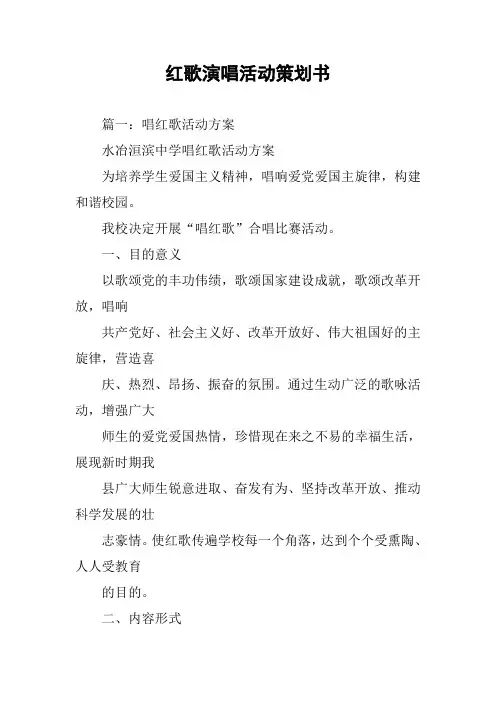 红歌演唱活动策划书

篇一：唱红歌活动方案

水冶洹滨中学唱红歌活动方案

为培养学生爱国主义精神，唱响爱党爱国主旋律，构建和谐校园。

我校决定开展“唱红歌”合唱比赛活动。

一、目的意义

以歌颂党的丰功伟绩，歌颂国家建设成就，歌颂改革开放，唱响

共产党好、社会主义好、改革开放好、伟大祖国好的主旋律，营造喜

庆、热烈、昂扬、振奋的氛围。通过生动广泛的歌咏活动，增强广大

师生的爱党爱国热情，珍惜现在来之不易的幸福生活，展现新时期我

县广大师生锐意进取、奋发有为、坚持改革开放、推动科学发展的壮

志豪情。使红歌传遍学校每一个角落，达到个个受熏陶、人人受教育

的目的。

二、内容形式